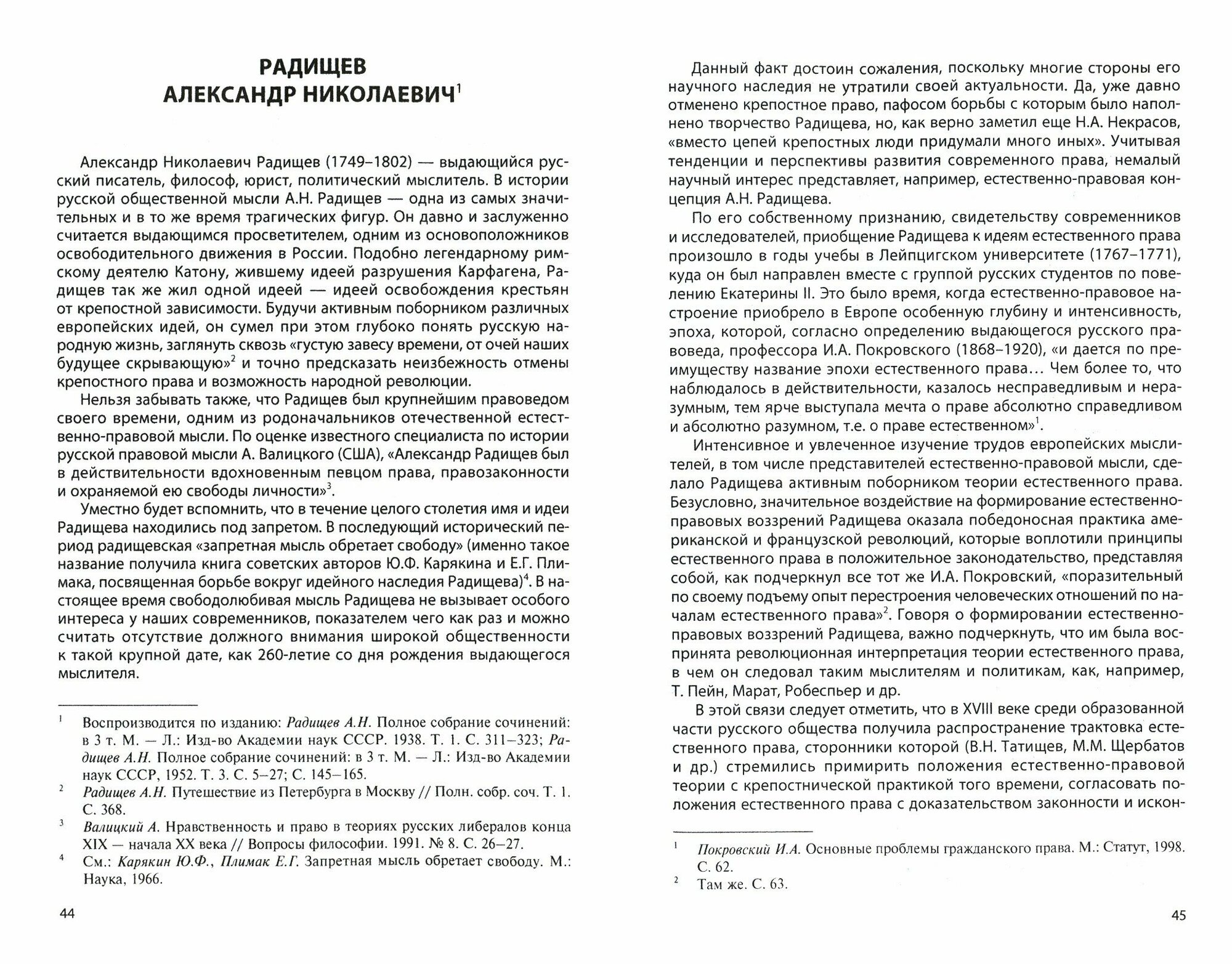 РАДИЩЕВ
АЛЕКСАНДР НИКОЛАЕВИЧ$^1$

Александр Николаевич Радищев (1749–1802) — выдающийся русский писатель, философ, юрист, политический мыслитель. В истории русской общественной мысли А.Н. Радищев — одна из самых значительных и в то же время трагических фигур. Он давно и заслуженно считается выдающимся просветителем, одним из основоположников освободительного движения в России. Подобно легендарному римскому деятелю Катону, жившему идеей разрушения Карфагена, Радищев так же жил одной идеей — идеей освобождения крестьян от крепостной зависимости. Будучи активным поборником различных европейских идей, он сумел при этом глубоко понять русскую народную жизнь, заглянуть сквозь «густую завесу времени, от очей наших будущее скрывающую»$^2$ и точно предсказать неизбежность отмены крепостного права и возможность народной революции.

Нельзя забывать также, что Радищев был крупнейшим правоведом своего времени, одним из родоначальников отечественной естественно-правовой мысли. По оценке известного специалиста по истории русской правовой мысли А. Валицкого (США), «Александр Радищев был в действительности вдохновенным певцом права, правозаконности и охраняемой ею свободы личности»$^3$.

Уместно будет вспомнить, что в течение целого столетия имя и идеи Радищева находились под запретом. В последующий исторический период радищевская «запретная мысль обретает свободу» (именно такое название получила книга советских авторов Ю.Ф. Карякина и Е.Г. Плимака, посвященная борьбе вокруг идейного наследия Радищева)$^4$. В настоящее время свободолюбивая мысль Радищева не вызывает особого интереса у наших современников, показателем чего как раз и можно считать отсутствие должного внимания широкой общественности к такой крупной дате, как 260-летие со дня рождения выдающегося мыслителя.

$^1$ Воспроизводится по изданию: Радищев А.Н. Полное собрание сочинений: в 3 т. М. — Л.: Изд-во Академии наук СССР. 1938. Т. 1. С. 311–323; Радищев А.Н. Полное собрание сочинений: в 3 т. М. — Л.: Изд-во Академии наук СССР, 1952. Т. 3. С. 5–27; С. 145–165.

$^2$ Радищев А.Н. Путешествие из Петербурга в Москву // Полн. собр. соч. Т. 1. С. 368.

$^3$ Валицкий А. Нравственность и право в теориях русских либералов конца XIX — начала XX века // Вопросы философии. 1991. № 8. С. 26–27.

$^4$ См.: Карякин Ю.Ф., Плимак Е.Г. Запретная мысль обретает свободу. М.: Наука, 1966.

44

Данный факт достоин сожаления, поскольку многие стороны его научного наследия не утратили своей актуальности. Да, уже давно отменено крепостное право, пафосом борьбы с которым было наполнено творчество Радищева, но, как верно заметил еще Н.А. Некрасов, «вместо цепей крепостных люди придумали много иных». Учитывая тенденции и перспективы развития современного права, немалый научный интерес представляет, например, естественно-правовая концепция А.Н. Радищева.

По его собственному признанию, свидетельству современников и исследователей, приобщение Радищева к идеям естественного права произошло в годы учебы в Лейпцигском университете (1767–1771), куда он был направлен вместе с группой русских студентов по повелению Екатерины II. Это было время, когда естественно-правовое настроение приобрело в Европе особенную глубину и интенсивность, эпоха, которой, согласно определению выдающегося русского правоведа, профессора И.А. Покровского (1868–1920), «и дается по преимуществу название эпохи естественного права… Чем более то, что наблюдалось в действительности, казалось несправедливым и неразумным, тем ярче выступала мечта о праве абсолютно справедливом и абсолютно разумном, т.е. о праве естественном»$^1$.

Интенсивное и увлеченное изучение трудов европейских мыслителей, в том числе представителей естественно-правовой мысли, сделало Радищева активным поборником теории естественного права. Безусловно, значительное воздействие на формирование естественно-правовых воззрений Радищева оказала победоносная практика американской и французской революций, которые воплотили принципы естественного права в положительное законодательство, представляя собой, как подчеркнул все тот же И.А. Покровский, «поразительный по своему подъему опыт перестроения человеческих отношений по началам естественного права»$^2$. Говоря о формировании естественно-правовых воззрений Радищева, важно подчеркнуть, что им была воспринята революционная интерпретация теории естественного права, в чем он следовал таким мыслителям и политикам, как, например, Т. Пейн, Марат, Робеспьер и др.

В этой связи следует отметить, что в XVIII веке среди образованной части русского общества получила распространение трактовка естественного права, сторонники которой (В.Н. Татищев, М.М. Щербатов и др.) стремились примирить положения естественно-правовой теории с крепостнической практикой того времени, согласовать положения естественного права с доказательством законности и искон-

$^1$ Покровский И.А. Основные проблемы гражданского права. М.: Статут, 1998. С. 62.

$^2$ Там же. С. 63.

45